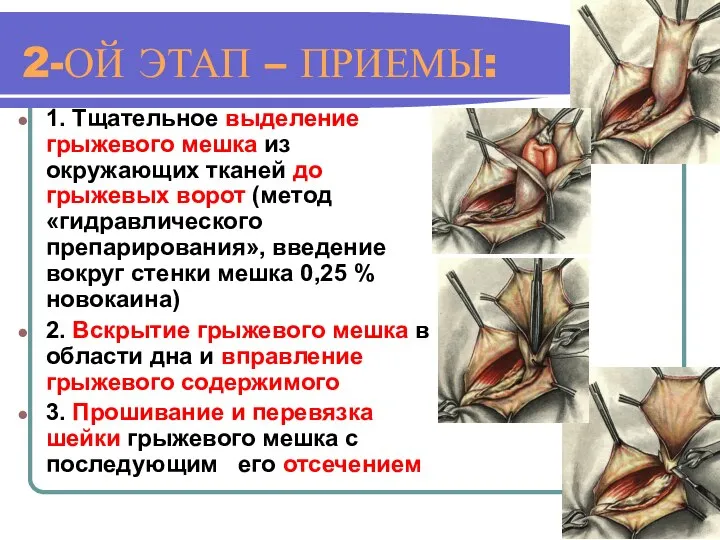 2-ОЙ ЭТАП – ПРИЕМЫ:

1. Тщательное выделение грыжевого мешка из окружающих тканей до грыжевых ворот (метод «гидравлического препарирования», введение вокруг стенки мешка 0,25 % новокаина)

2. Вскрытие грыжевого мешка в области дна и вправление грыжевого содержимого

3. Прошивание и перевязка шейки грыжевого мешка с последующим его отсечением